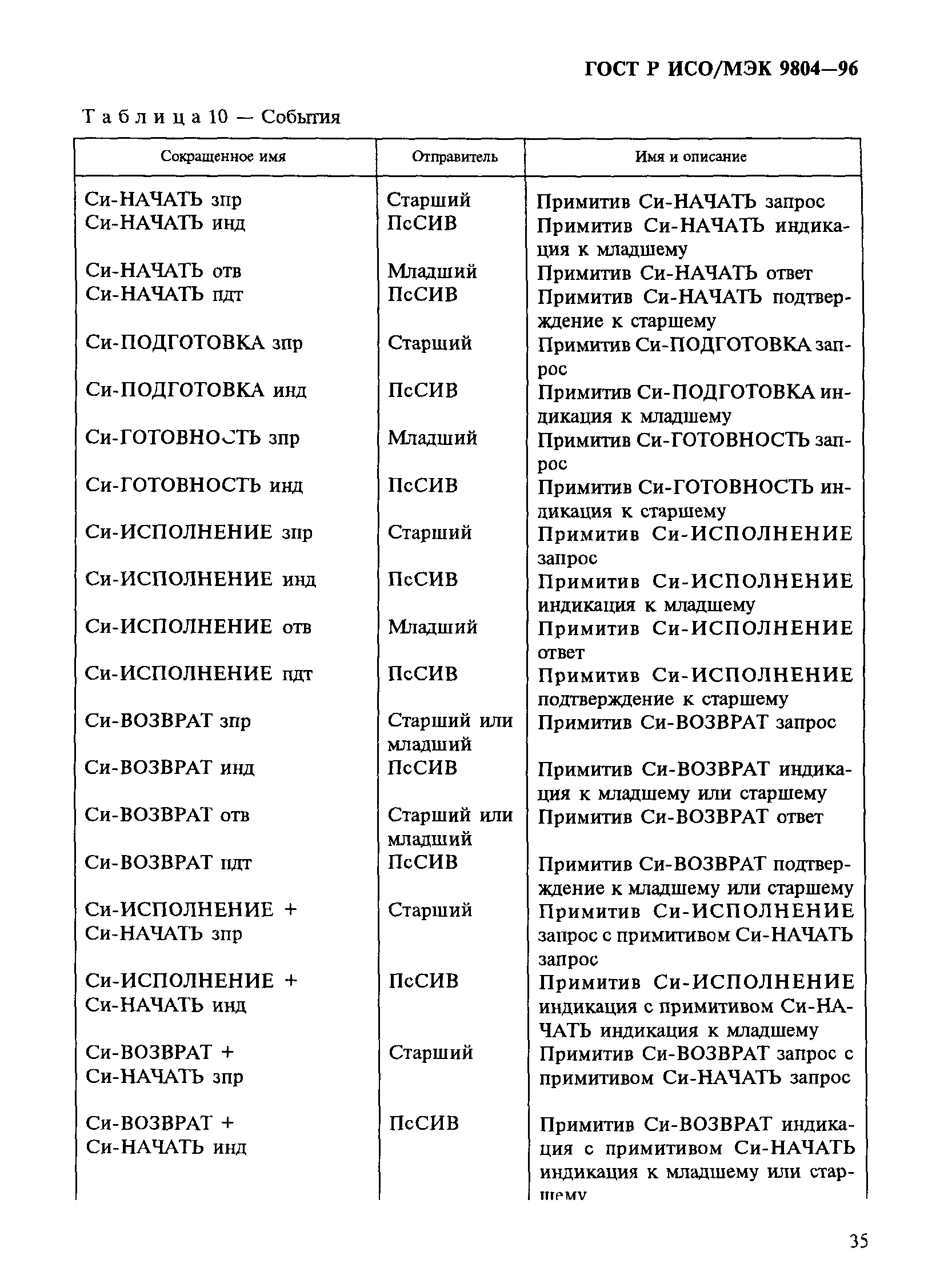 ГОСТ Р ИСО/МЭК 9804—96

Таблица 10 — События

| Сокращенное имя | Отправитель | Имя и описание |
|---|---|---|
| Си-НАЧАТЬ зпр | Старший | Примитив Си-НАЧАТЬ запрос |
| Си-НАЧАТЬ инд | ПсСИВ | Примитив Си-НАЧАТЬ индикация к младшему |
| Си-НАЧАТЬ отв | Младший | Примитив Си-НАЧАТЬ ответ |
| Си-НАЧАТЬ пдт | ПсСИВ | Примитив Си-НАЧАТЬ подтверждение к старшему |
| Си-ПОДГОТОВКА зпр | Старший | Примитив Си-ПОДГОТОВКА запрос |
| Си-ПОДГОТОВКА инд | ПсСИВ | Примитив Си-ПОДГОТОВКА индикация к младшему |
| Си-ГОТОВНОСТЬ зпр | Младший | Примитив Си-ГОТОВНОСТЬ запрос |
| Си-ГОТОВНОСТЬ инд | ПсСИВ | Примитив Си-ГОТОВНОСТЬ индикация к старшему |
| Си-ИСПОЛНЕНИЕ зпр | Старший | Примитив Си-ИСПОЛНЕНИЕ запрос |
| Си-ИСПОЛНЕНИЕ инд | ПсСИВ | Примитив Си-ИСПОЛНЕНИЕ индикация к младшему |
| Си-ИСПОЛНЕНИЕ отв | Младший | Примитив Си-ИСПОЛНЕНИЕ ответ |
| Си-ИСПОЛНЕНИЕ пдт | ПсСИВ | Примитив Си-ИСПОЛНЕНИЕ подтверждение к старшему |
| Си-ВОЗВРАТ зпр | Старший или младший | Примитив Си-ВОЗВРАТ запрос |
| Си-ВОЗВРАТ инд | ПсСИВ | Примитив Си-ВОЗВРАТ индикация к младшему или старшему |
| Си-ВОЗВРАТ отв | Старший или младший | Примитив Си-ВОЗВРАТ ответ |
| Си-ВОЗВРАТ пдт | ПсСИВ | Примитив Си-ВОЗВРАТ подтверждение к младшему или старшему |
| Си-ИСПОЛНЕНИЕ + Си-НАЧАТЬ зпр | Старший | Примитив Си-ИСПОЛНЕНИЕ запрос с примитивом Си-НАЧАТЬ запрос |
| Си-ИСПОЛНЕНИЕ + Си-НАЧАТЬ инд | ПсСИВ | Примитив Си-ИСПОЛНЕНИЕ индикация с примитивом Си-НАЧАТЬ индикация к младшему |
| Си-ВОЗВРАТ + Си-НАЧАТЬ зпр | Старший | Примитив Си-ВОЗВРАТ запрос с примитивом Си-НАЧАТЬ запрос |
| Си-ВОЗВРАТ + Си-НАЧАТЬ инд | ПсСИВ | Примитив Си-ВОЗВРАТ индикация с примитивом Си-НАЧАТЬ индикация к младшему или старшему |

35